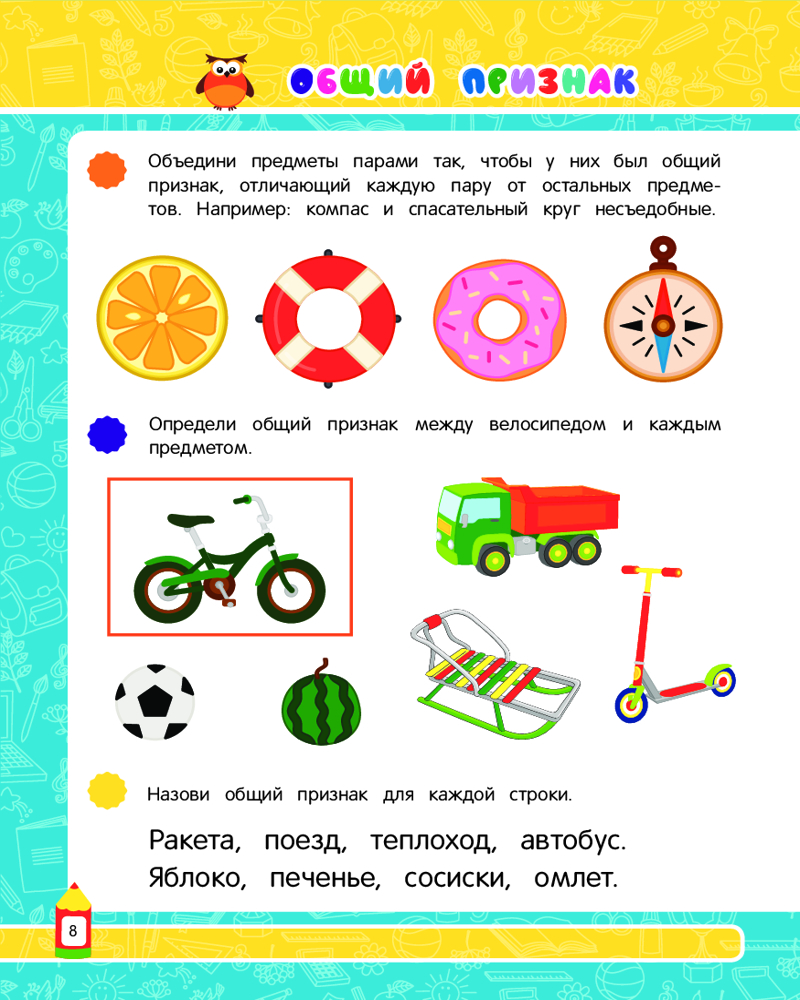 ОБЩИЙ ПРИЗНАК

Объедини предметы парами так, чтобы у них был общий признак, отличающий каждую пару от остальных предметов. Например: компас и спасательный круг несъедобные.

Определи общий признак между велосипедом и каждым предметом.

Назови общий признак для каждой строки.

Ракета, поезд, теплоход, автобус.
Яблоко, печенье, сосиски, омлет.

8